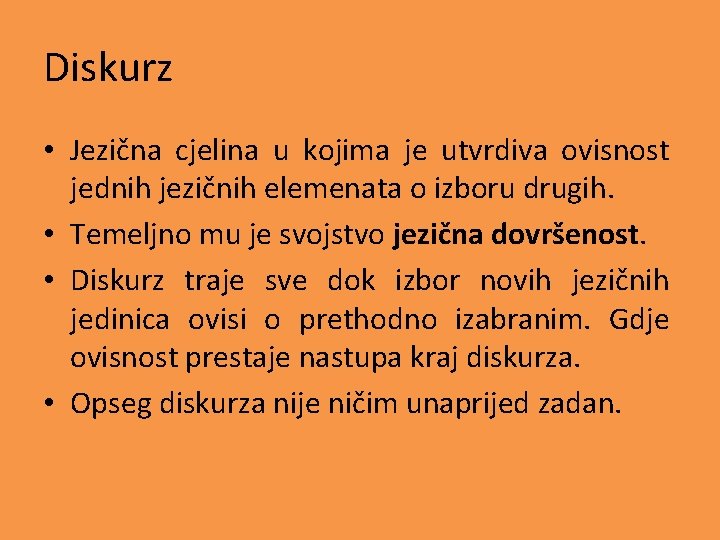 Diskurz

• Jezična cjelina u kojima je utvrdiva ovisnost jednih jezičnih elemenata o izboru drugih.
• Temeljno mu je svojstvo jezična dovršenost.
• Diskurz traje sve dok izbor novih jezičnih jedinica ovisi o prethodno izabranim. Gdje ovisnost prestaje nastupa kraj diskurza.
• Opseg diskurza nije ničim unaprijed zadan.